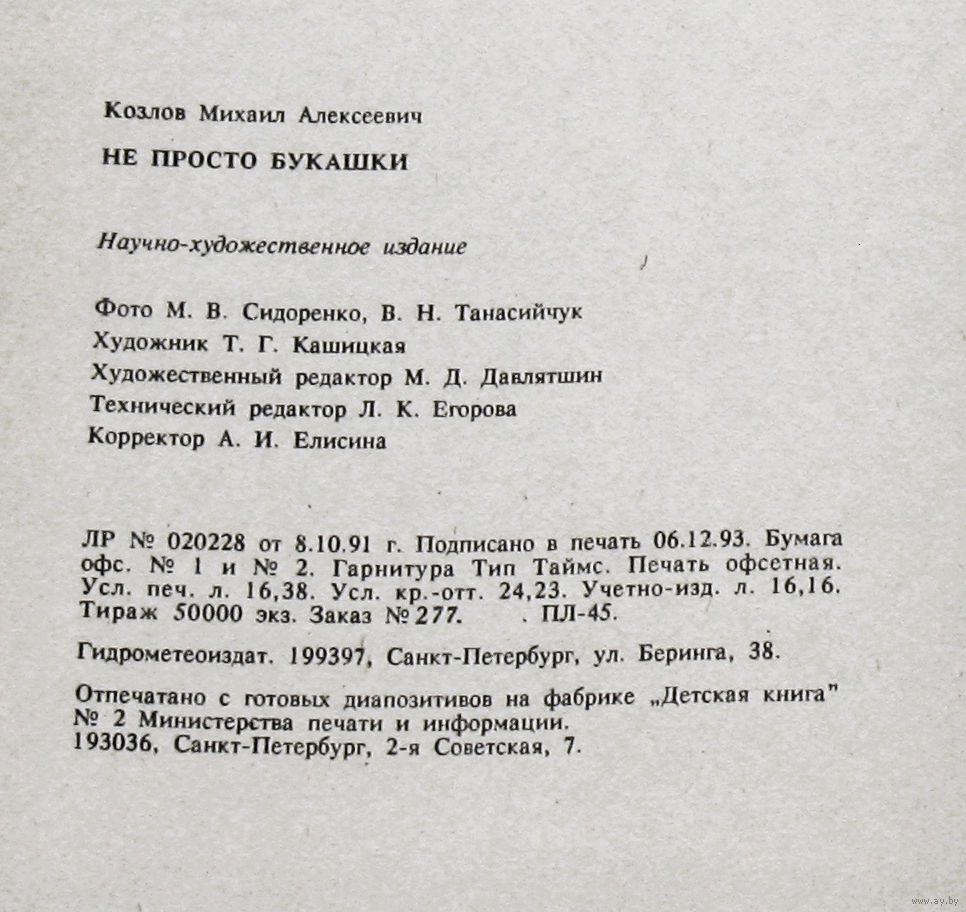 Козлов Михаил Алексеевич

НЕ ПРОСТО БУКАШКИ

Научно-художественное издание

Фото М. В. Сидоренко, В. Н. Танасийчук
Художник Т. Г. Кашицкая
Художественный редактор М. Д. Давлятшин
Технический редактор Л. К. Егорова
Корректор А. И. Елисина

ЛР № 020228 от 8.10.91 г. Подписано в печать 06.12.93. Бумага офс. № 1 и № 2. Гарнитура Тип Таймс. Печать офсетная. Усл. печ. л. 16,38. Усл. кр.-отт. 24,23. Учетно-изд. л. 16,16. Тираж 50000 экз. Заказ № 277. . ПЛ-45.

Гидрометеоиздат. 199397, Санкт-Петербург, ул. Беринга, 38.

Отпечатано с готовых диапозитивов на фабрике „Детская книга" № 2 Министерства печати и информации.
193036, Санкт-Петербург, 2-я Советская, 7.

www.ay.by